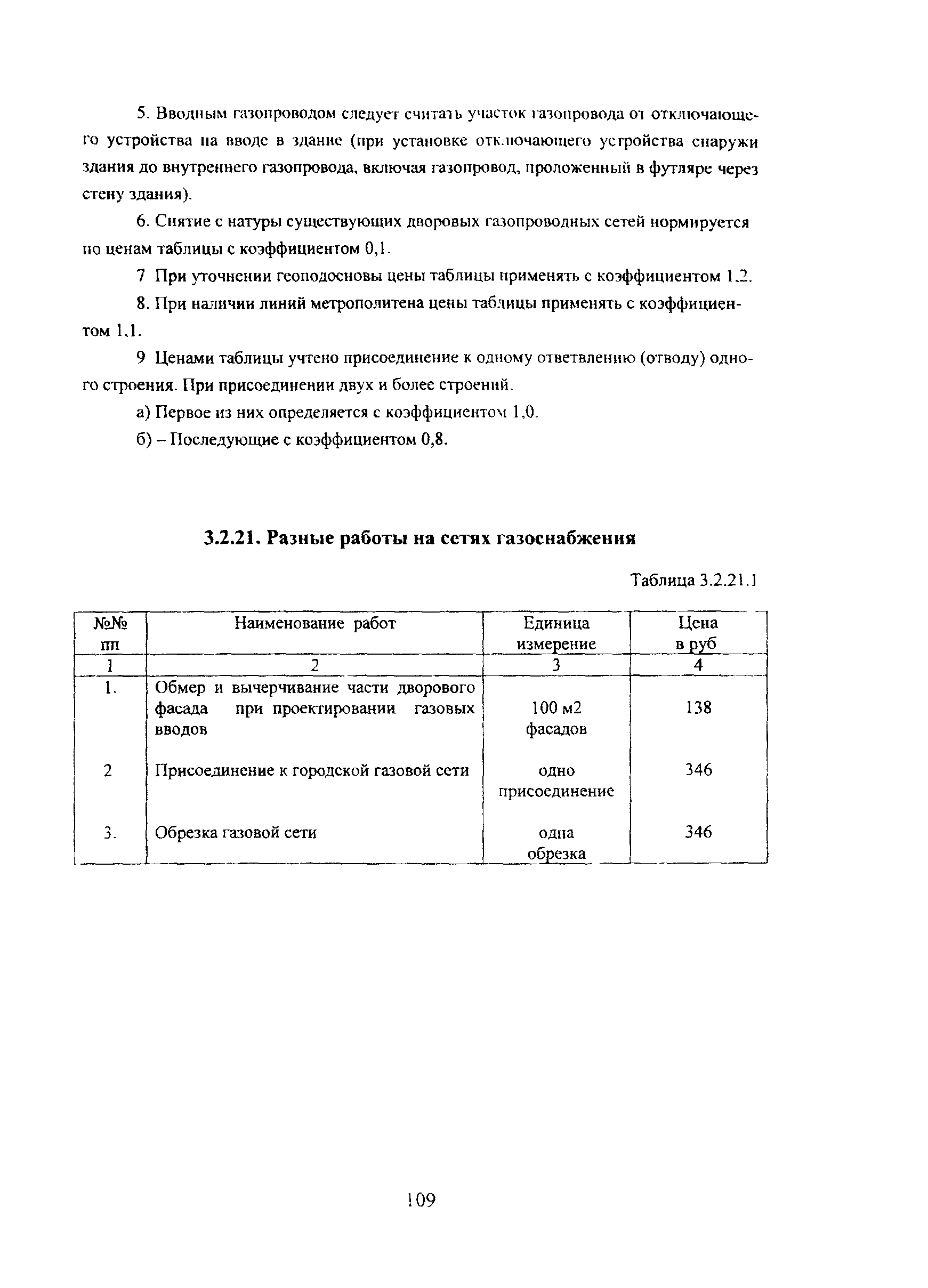 5. Вводным газопроводом следует считать участок газопровода от отключающего устройства на вводе в здание (при установке отключающего устройства снаружи здания до внутреннего газопровода, включая газопровод, проложенный в футляре через стену здания).

6. Снятие с натуры существующих дворовых газопроводных сетей нормируется по ценам таблицы с коэффициентом 0,1.

7 При уточнении геоподосновы цены таблицы применять с коэффициентом 1.2.

8. При наличии линий метрополитена цены таблицы применять с коэффициентом 1.1.

9 Ценами таблицы учтено присоединение к одному ответвлению (отводу) одного строения. При присоединении двух и более строений.

а) Первое из них определяется с коэффициентом 1,0.

б) – Последующие с коэффициентом 0,8.

3.2.21. Разные работы на сетях газоснабжения

Таблица 3.2.21.1

| №№ пп | Наименование работ | Единица измерение | Цена в руб |
|---|---|---|---|
| 1 | 2 | 3 | 4 |
| 1. | Обмер и вычерчивание части дворового фасада при проектировании газовых вводов | 100 м2 фасадов | 138 |
| 2 | Присоединение к городской газовой сети | одно присоединение | 346 |
| 3. | Обрезка газовой сети | одна обрезка | 346 |

109